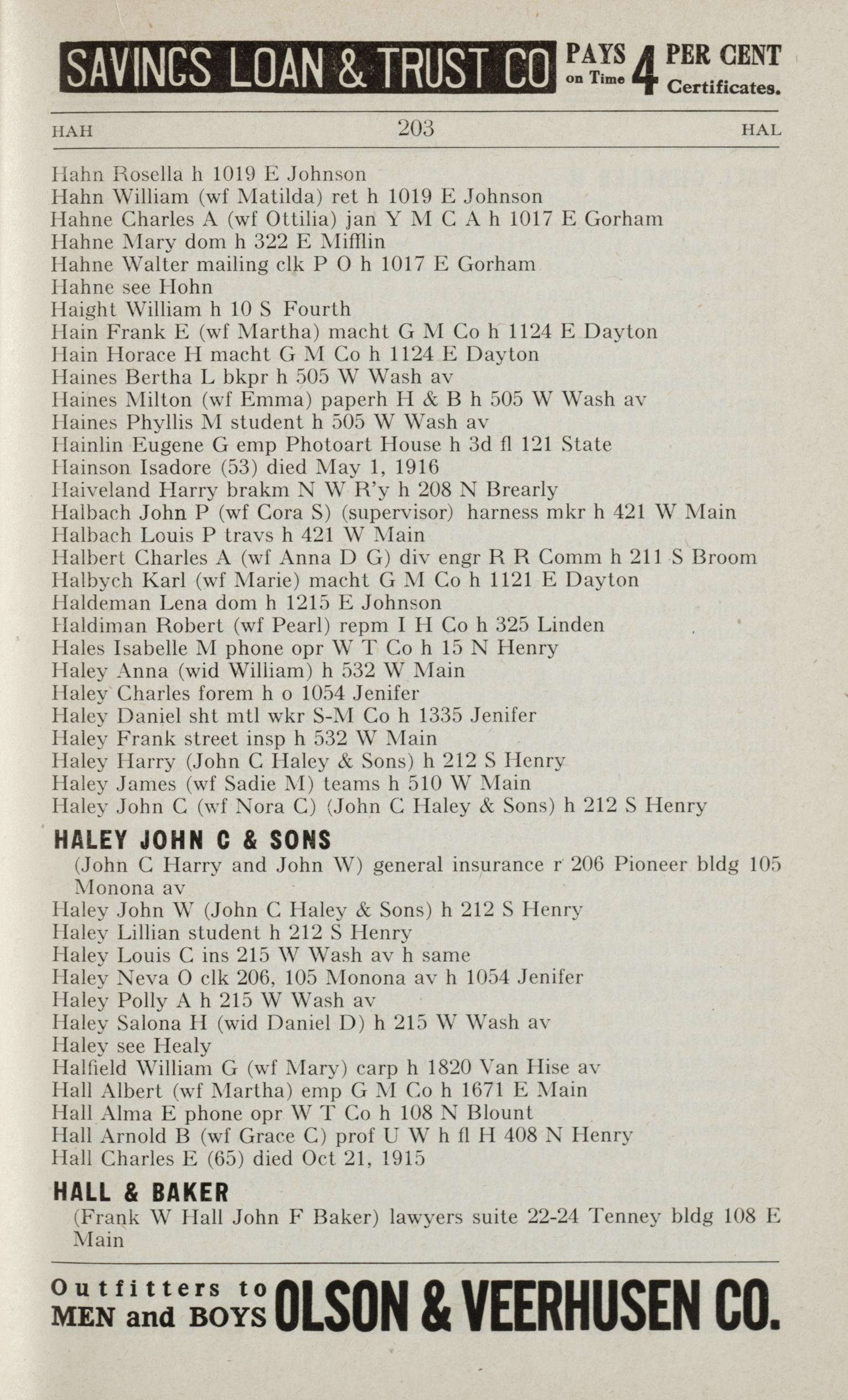 SAVINGS LOAN & TRUST CO PAYS on Time 4 PER CENT Certificates.

HAH 203 HAL

Hahn Rosella h 1019 E Johnson
Hahn William (wf Matilda) ret h 1019 E Johnson
Hahne Charles A (wf Ottilia) jan Y M C A h 1017 E Gorham
Hahne Mary dom h 322 E Mifflin
Hahne Walter mailing clk P O h 1017 E Gorham
Hahne see Hohn
Haight William h 10 S Fourth
Hain Frank E (wf Martha) macht G M Co h 1124 E Dayton
Hain Horace H macht G M Co h 1124 E Dayton
Haines Bertha L bkpr h 505 W Wash av
Haines Milton (wf Emma) paperh H & B h 505 W Wash av
Haines Phyllis M student h 505 W Wash av
Hainlin Eugene G emp Photoart House h 3d fl 121 State
Hainson Isadore (53) died May 1, 1916
Haiveland Harry brakm N W R'y h 208 N Brearly
Halbach John P (wf Cora S) (supervisor) harness mkr h 421 W Main
Halbach Louis P travs h 421 W Main
Halbert Charles A (wf Anna D G) div engr R R Comm h 211 S Broom
Halbych Karl (wf Marie) macht G M Co h 1121 E Dayton
Haldeman Lena dom h 1215 E Johnson
Haldiman Robert (wf Pearl) repm I H Co h 325 Linden
Hales Isabelle M phone opr W T Co h 15 N Henry
Haley Anna (wid William) h 532 W Main
Haley Charles forem h o 1054 Jenifer
Haley Daniel sht mtl wkr S-M Co h 1335 Jenifer
Haley Frank street insp h 532 W Main
Haley Harry (John C Haley & Sons) h 212 S Henry
Haley James (wf Sadie M) teams h 510 W Main
Haley John C (wf Nora C) (John C Haley & Sons) h 212 S Henry

HALEY JOHN C & SONS
(John C Harry and John W) general insurance r 206 Pioneer bldg 105 Monona av
Haley John W (John C Haley & Sons) h 212 S Henry
Haley Lillian student h 212 S Henry
Haley Louis C ins 215 W Wash av h same
Haley Neva O clk 206, 105 Monona av h 1054 Jenifer
Haley Polly A h 215 W Wash av
Haley Salona H (wid Daniel D) h 215 W Wash av
Haley see Healy
Halfield William G (wf Mary) carp h 1820 Van Hise av
Hall Albert (wf Martha) emp G M Co h 1671 E Main
Hall Alma E phone opr W T Co h 108 N Blount
Hall Arnold B (wf Grace C) prof U W h fl H 408 N Henry
Hall Charles E (65) died Oct 21, 1915

HALL & BAKER
(Frank W Hall John F Baker) lawyers suite 22-24 Tenney bldg 108 E Main

Outfitters to MEN and BOYS OLSON & VEERHUSEN CO.